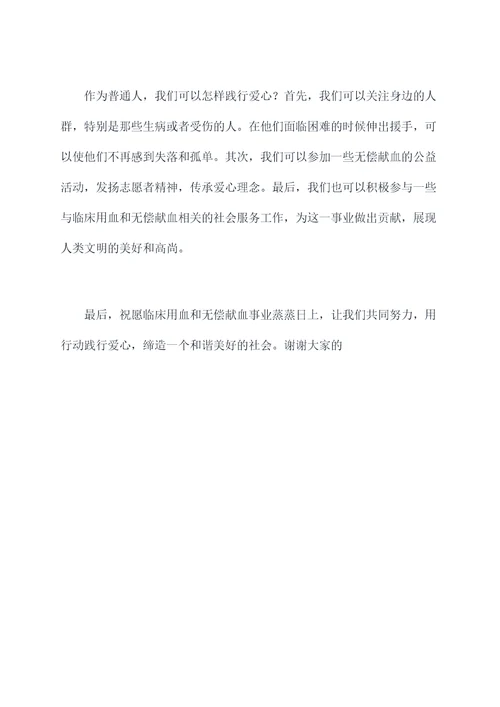 作为普通人，我们可以怎样践行爱心？首先，我们可以关注身边的人群，特别是那些生病或者受伤的人。在他们面临困难的时候伸出援手，可以使他们不再感到失落和孤单。其次，我们可以参加一些无偿献血的公益活动，发扬志愿者精神，传承爱心理念。最后，我们也可以积极参与一些与临床用血和无偿献血相关的社会服务工作，为这一事业做出贡献，展现人类文明的美好和高尚。

最后，祝愿临床用血和无偿献血事业蒸蒸日上，让我们共同努力，用行动践行爱心，缔造一个和谐美好的社会。谢谢大家的